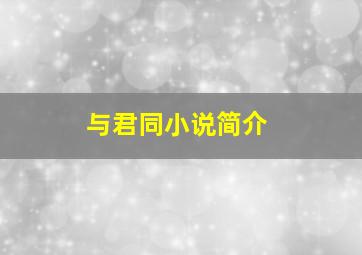 与君同小说简介